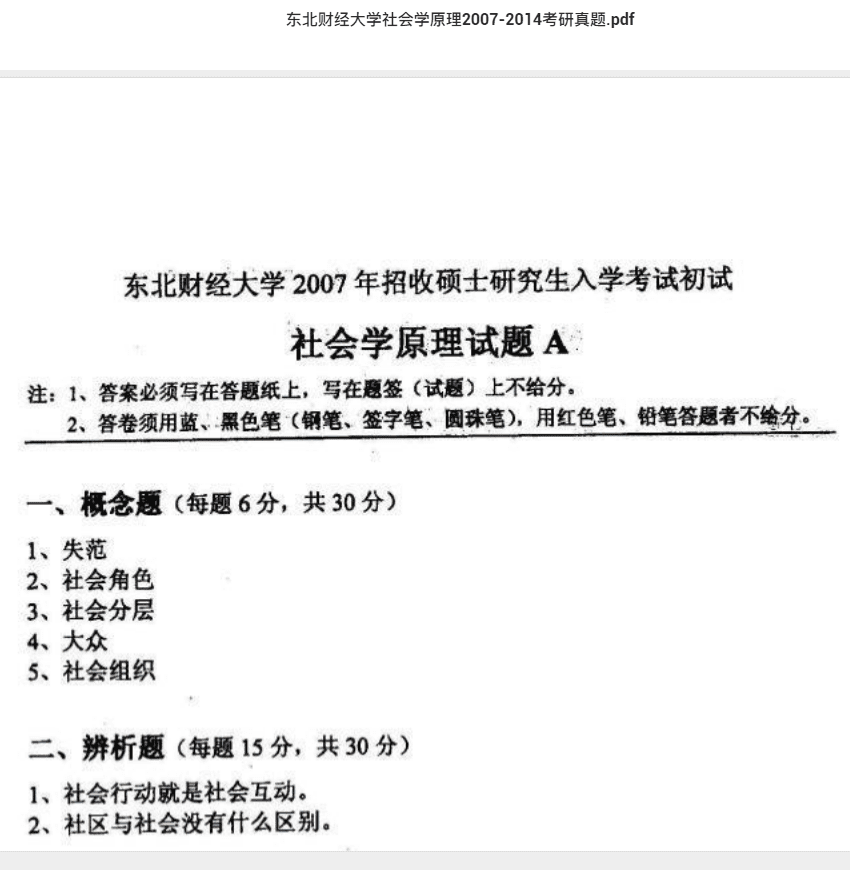 东北财经大学社会学原理2007-2014考研真题.pdf

东北财经大学 2007 年招收硕士研究生入学考试初试

社会学原理试题 A

注：1、答案必须写在答题纸上，写在题签（试题）上不给分。
2、答卷须用蓝、黑色笔（钢笔、签字笔、圆珠笔），用红色笔、铅笔答题者不给分。

一、概念题（每题 6 分，共 30 分）

1、失范
2、社会角色
3、社会分层
4、大众
5、社会组织

二、辨析题（每题 15 分，共 30 分）

1、社会行动就是社会互动。
2、社区与社会没有什么区别。